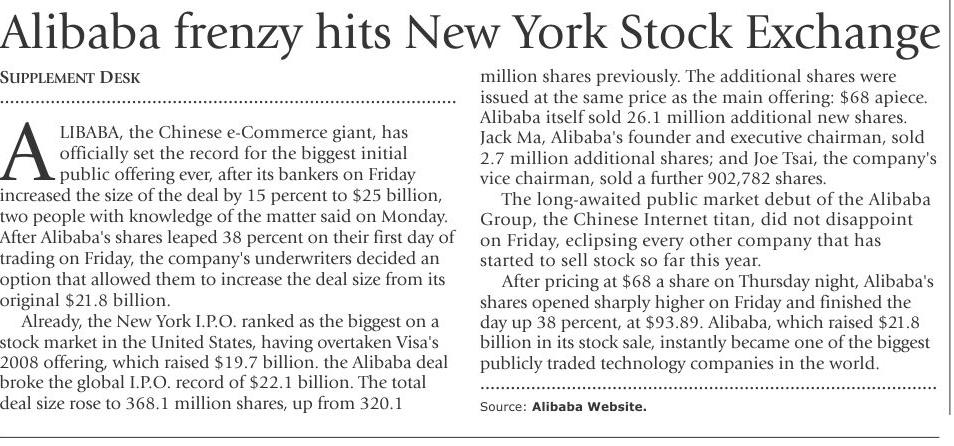 Alibaba frenzy hits New York Stock Exchange

SUPPLEMENT DESK

ALIBABA, the Chinese e-Commerce giant, has officially set the record for the biggest initial public offering ever, after its bankers on Friday increased the size of the deal by 15 percent to $25 billion, two people with knowledge of the matter said on Monday. After Alibaba's shares leaped 38 percent on their first day of trading on Friday, the company's underwriters decided an option that allowed them to increase the deal size from its original $21.8 billion.

Already, the New York I.P.O. ranked as the biggest on a stock market in the United States, having overtaken Visa's 2008 offering, which raised $19.7 billion. the Alibaba deal broke the global I.P.O. record of $22.1 billion. The total deal size rose to 368.1 million shares, up from 320.1 million shares previously. The additional shares were issued at the same price as the main offering: $68 apiece. Alibaba itself sold 26.1 million additional new shares. Jack Ma, Alibaba's founder and executive chairman, sold 2.7 million additional shares; and Joe Tsai, the company's vice chairman, sold a further 902,782 shares.

The long-awaited public market debut of the Alibaba Group, the Chinese Internet titan, did not disappoint on Friday, eclipsing every other company that has started to sell stock so far this year.

After pricing at $68 a share on Thursday night, Alibaba's shares opened sharply higher on Friday and finished the day up 38 percent, at $93.89. Alibaba, which raised $21.8 billion in its stock sale, instantly became one of the biggest publicly traded technology companies in the world.

Source: Alibaba Website.